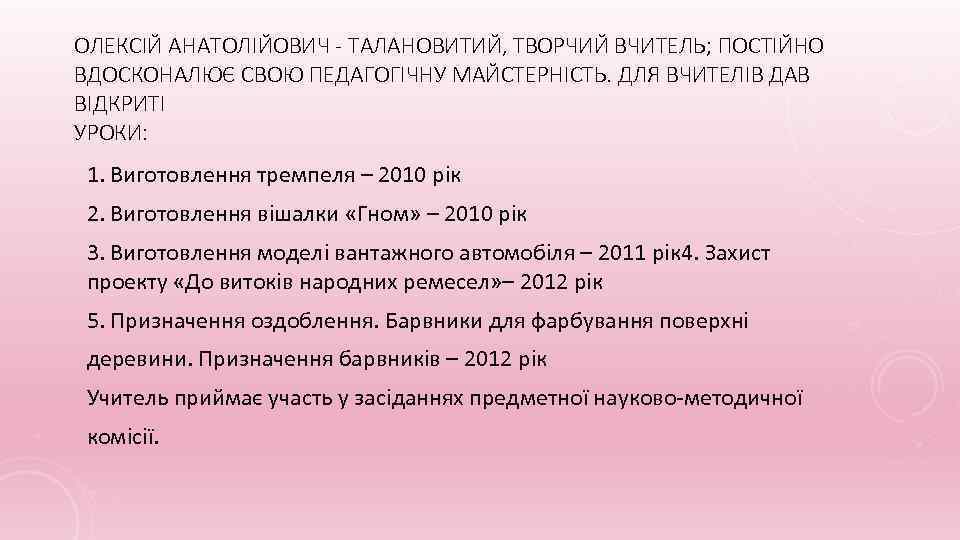 ОЛЕКСІЙ АНАТОЛІЙОВИЧ - ТАЛАНОВИТИЙ, ТВОРЧИЙ ВЧИТЕЛЬ; ПОСТІЙНО ВДОСКОНАЛЮЄ СВОЮ ПЕДАГОГІЧНУ МАЙСТЕРНІСТЬ. ДЛЯ ВЧИТЕЛІВ ДАВ ВІДКРИТІ
УРОКИ:

1. Виготовлення тремпеля – 2010 рік

2. Виготовлення вішалки «Гном» – 2010 рік

3. Виготовлення моделі вантажного автомобіля – 2011 рік4. Захист проекту «До витоків народних ремесел»– 2012 рік

5. Призначення оздоблення. Барвники для фарбування поверхні деревини. Призначення барвників – 2012 рік

Учитель приймає участь у засіданнях предметної науково-методичної комісії.